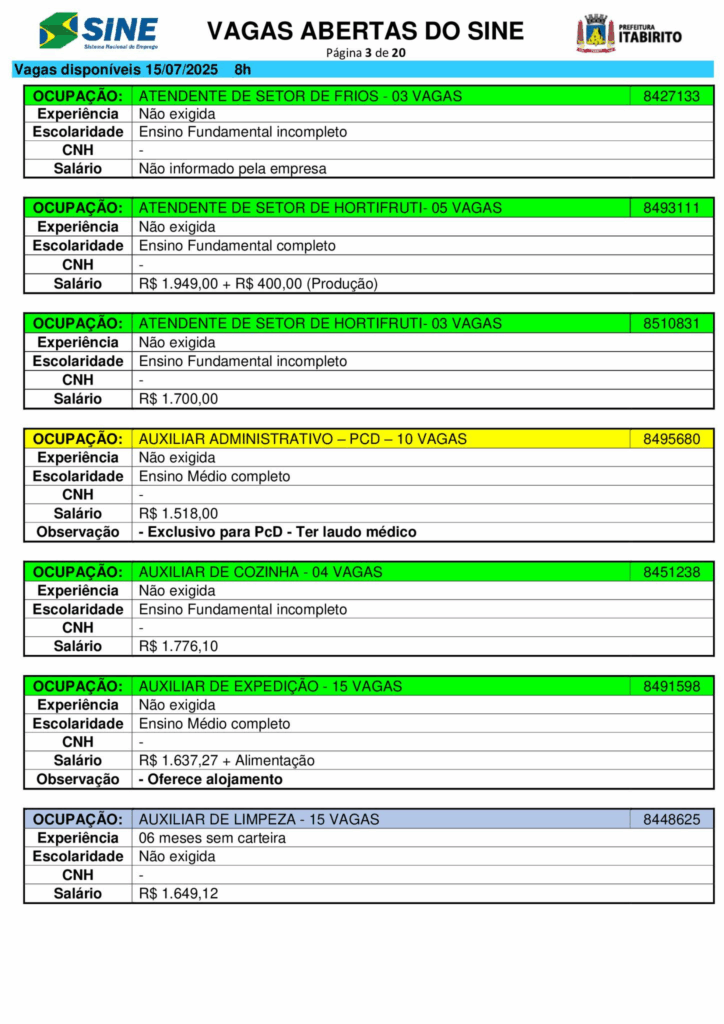 SINE
Sistema Nacional de Emprego

VAGAS ABERTAS DO SINE
Página 3 de 20

PREFEITURA ITABIRITO

Vagas disponíveis 15/07/2025 8h

| OCUPAÇÃO: | ATENDENTE DE SETOR DE FRIOS - 03 VAGAS | 8427133 |
|---|---|---|
| Experiência | Não exigida | |
| Escolaridade | Ensino Fundamental incompleto | |
| CNH | - | |
| Salário | Não informado pela empresa | |

| OCUPAÇÃO: | ATENDENTE DE SETOR DE HORTIFRUTI- 05 VAGAS | 8493111 |
|---|---|---|
| Experiência | Não exigida | |
| Escolaridade | Ensino Fundamental completo | |
| CNH | - | |
| Salário | R$ 1.949,00 + R$ 400,00 (Produção) | |

| OCUPAÇÃO: | ATENDENTE DE SETOR DE HORTIFRUTI- 03 VAGAS | 8510831 |
|---|---|---|
| Experiência | Não exigida | |
| Escolaridade | Ensino Fundamental incompleto | |
| CNH | - | |
| Salário | R$ 1.700,00 | |

| OCUPAÇÃO: | AUXILIAR ADMINISTRATIVO – PCD – 10 VAGAS | 8495680 |
|---|---|---|
| Experiência | Não exigida | |
| Escolaridade | Ensino Médio completo | |
| CNH | - | |
| Salário | R$ 1.518,00 | |
| Observação | - Exclusivo para PcD - Ter laudo médico | |

| OCUPAÇÃO: | AUXILIAR DE COZINHA - 04 VAGAS | 8451238 |
|---|---|---|
| Experiência | Não exigida | |
| Escolaridade | Ensino Fundamental incompleto | |
| CNH | - | |
| Salário | R$ 1.776,10 | |

| OCUPAÇÃO: | AUXILIAR DE EXPEDIÇÃO - 15 VAGAS | 8491598 |
|---|---|---|
| Experiência | Não exigida | |
| Escolaridade | Ensino Médio completo | |
| CNH | - | |
| Salário | R$ 1.637,27 + Alimentação | |
| Observação | - Oferece alojamento | |

| OCUPAÇÃO: | AUXILIAR DE LIMPEZA - 15 VAGAS | 8448625 |
|---|---|---|
| Experiência | 06 meses sem carteira | |
| Escolaridade | Não exigida | |
| CNH | - | |
| Salário | R$ 1.649,12 | |